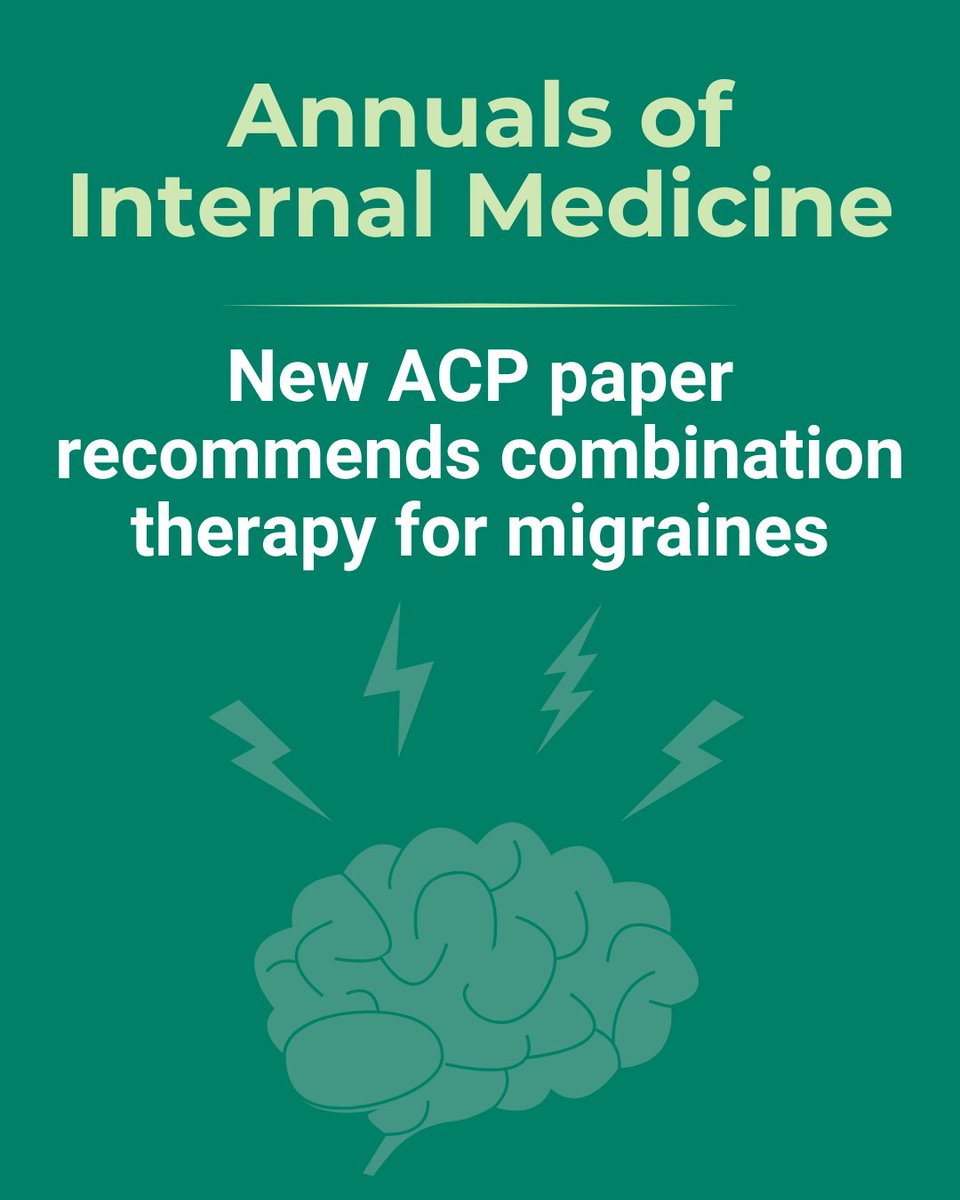 Annuals of Internal Medicine

New ACP paper recommends combination therapy for migraines